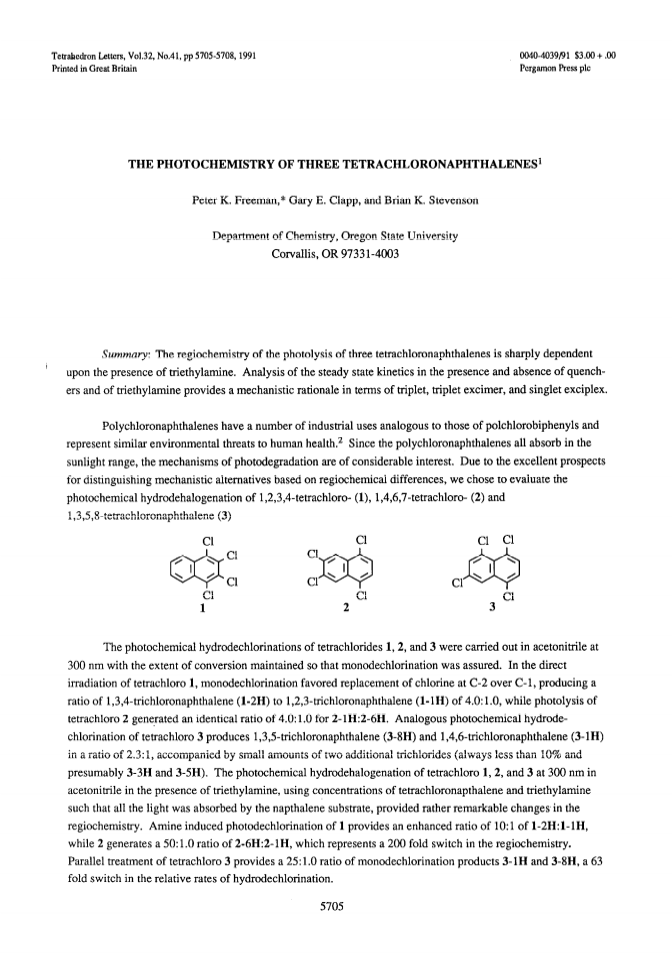 Tetrahedron Letters, Vol.32, No.41, pp 5705-5708, 1991
Printed in Great Britain

0040-4039/91 $3.00 + .00
Pergamon Press plc

THE PHOTOCHEMISTRY OF THREE TETRACHLORONAPHTHALENES$^1$

Peter K. Freeman,* Gary E. Clapp, and Brian K. Stevenson

Department of Chemistry, Oregon State University
Corvallis, OR 97331-4003

Summary: The regiochemistry of the photolysis of three tetrachloronaphthalenes is sharply dependent upon the presence of triethylamine. Analysis of the steady state kinetics in the presence and absence of quenchers and of triethylamine provides a mechanistic rationale in terms of triplet, triplet excimer, and singlet exciplex.

Polychloronaphthalenes have a number of industrial uses analogous to those of polchlorobiphenyls and represent similar environmental threats to human health.$^2$ Since the polychloronaphthalenes all absorb in the sunlight range, the mechanisms of photodegradation are of considerable interest. Due to the excellent prospects for distinguishing mechanistic alternatives based on regiochemical differences, we chose to evaluate the photochemical hydrodehalogenation of 1,2,3,4-tetrachloro- (1), 1,4,6,7-tetrachloro- (2) and 1,3,5,8-tetrachloronaphthalene (3)

Cl Cl Cl Cl 1
Cl Cl Cl Cl 2
Cl Cl Cl Cl 3

The photochemical hydrodechlorinations of tetrachlorides 1, 2, and 3 were carried out in acetonitrile at 300 nm with the extent of conversion maintained so that monodechlorination was assured. In the direct irradiation of tetrachloro 1, monodechlorination favored replacement of chlorine at C-2 over C-1, producing a ratio of 1,3,4-trichloronaphthalene (1-2H) to 1,2,3-trichloronaphthalene (1-1H) of 4.0:1.0, while photolysis of tetrachloro 2 generated an identical ratio of 4.0:1.0 for 2-1H:2-6H. Analogous photochemical hydrodechlorination of tetrachloro 3 produces 1,3,5-trichloronaphthalene (3-8H) and 1,4,6-trichloronaphthalene (3-1H) in a ratio of 2.3:1, accompanied by small amounts of two additional trichlorides (always less than 10% and presumably 3-3H and 3-5H). The photochemical hydrodehalogenation of tetrachloro 1, 2, and 3 at 300 nm in acetonitrile in the presence of triethylamine, using concentrations of tetrachloronapthalene and triethylamine such that all the light was absorbed by the napthalene substrate, provided rather remarkable changes in the regiochemistry. Amine induced photodechlorination of 1 provides an enhanced ratio of 10:1 of 1-2H:1-1H, while 2 generates a 50:1.0 ratio of 2-6H:2-1H, which represents a 200 fold switch in the regiochemistry. Parallel treatment of tetrachloro 3 provides a 25:1.0 ratio of monodechlorination products 3-1H and 3-8H, a 63 fold switch in the relative rates of hydrodechlorination.

5705